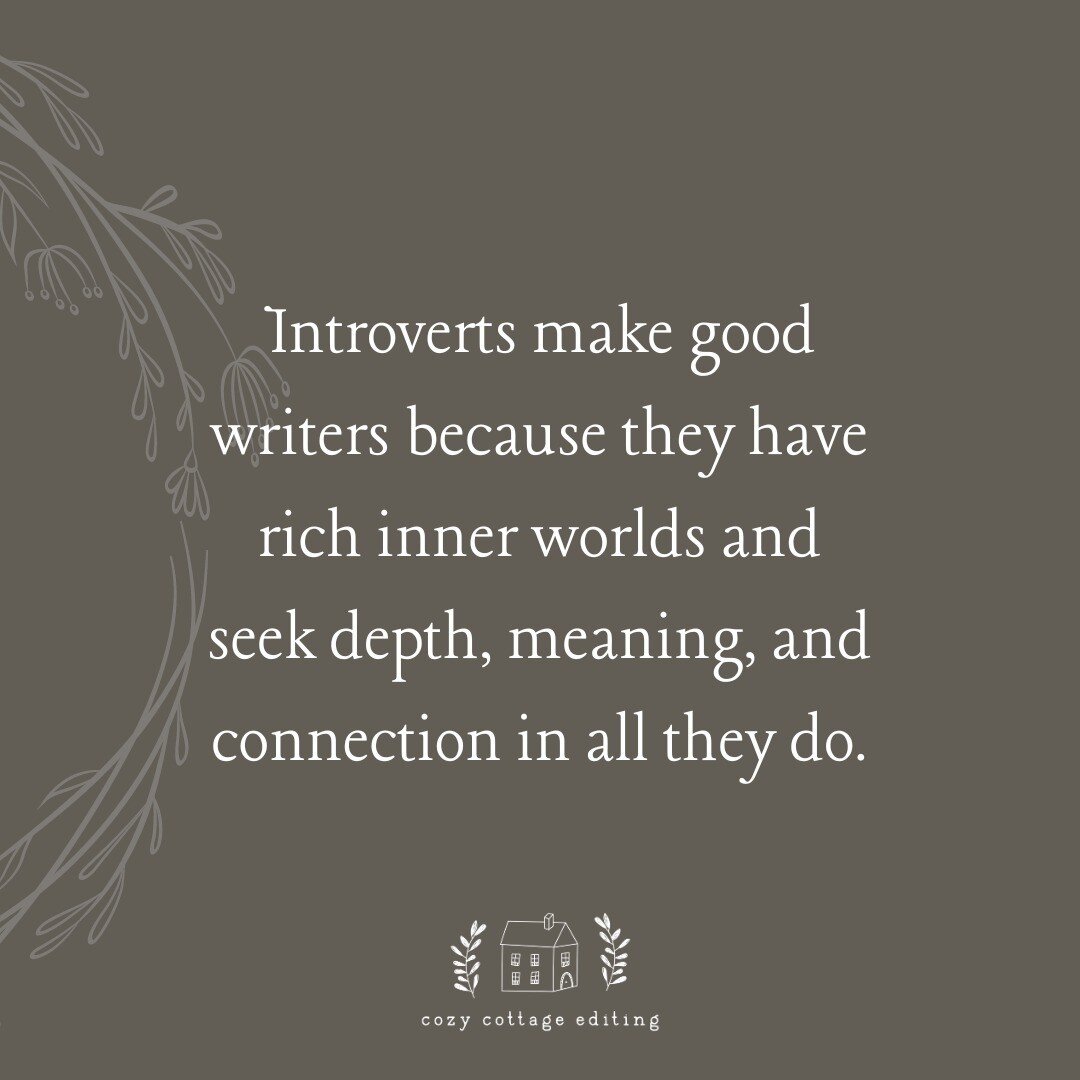 Introverts make good writers because they have rich inner worlds and seek depth, meaning, and connection in all they do.

cozy cottage editing